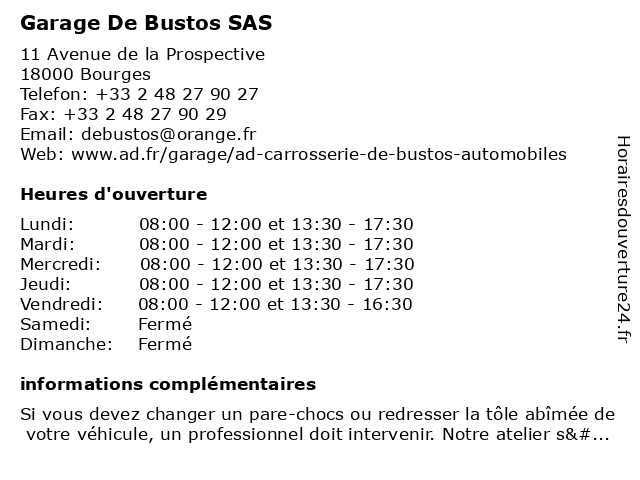 Garage De Bustos SAS

11 Avenue de la Prospective
18000 Bourges
Telefon: +33 2 48 27 90 27
Fax: +33 2 48 27 90 29
Email: debustos@orange.fr
Web: www.ad.fr/garage/ad-carrosserie-de-bustos-automobiles

Heures d'ouverture

| | |
|---|---|
| Lundi: | 08:00 - 12:00 et 13:30 - 17:30 |
| Mardi: | 08:00 - 12:00 et 13:30 - 17:30 |
| Mercredi: | 08:00 - 12:00 et 13:30 - 17:30 |
| Jeudi: | 08:00 - 12:00 et 13:30 - 17:30 |
| Vendredi: | 08:00 - 12:00 et 13:30 - 16:30 |
| Samedi: | Fermé |
| Dimanche: | Fermé |

informations complémentaires

Si vous devez changer un pare-chocs ou redresser la tôle abîmée de votre véhicule, un professionnel doit intervenir. Notre atelier s&#...

Horairesdouverture24.fr